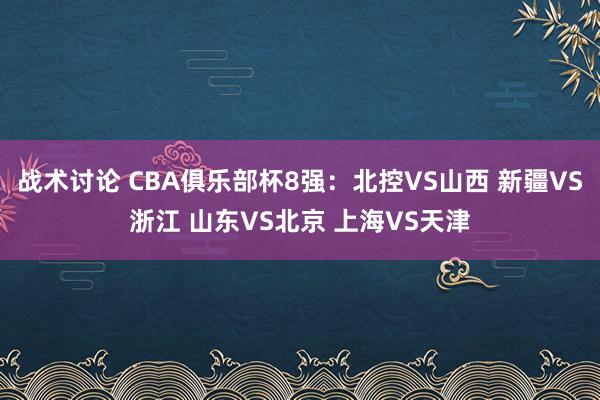 战术讨论 CBA俱乐部杯8强：北控VS山西 新疆VS浙江 山东VS北京 上海VS天津